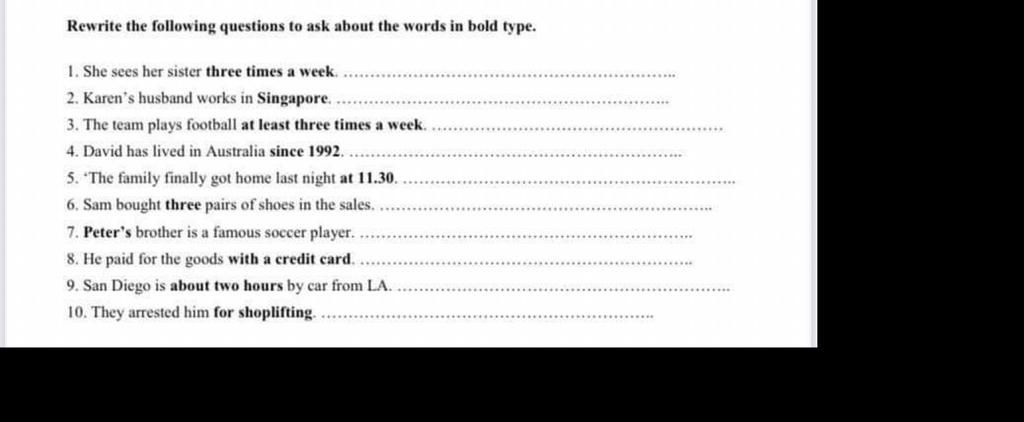 Rewrite the following questions to ask about the words in bold type.

1. She sees her sister three times a week. ____
2. Karen's husband works in Singapore. ____
3. The team plays football at least three times a week. ____
4. David has lived in Australia since 1992. ____
5. 'The family finally got home last night at 11.30. ____
6. Sam bought three pairs of shoes in the sales. ____
7. Peter's brother is a famous soccer player. ____
8. He paid for the goods with a credit card. ____
9. San Diego is about two hours by car from LA. ____
10. They arrested him for shoplifting. ____